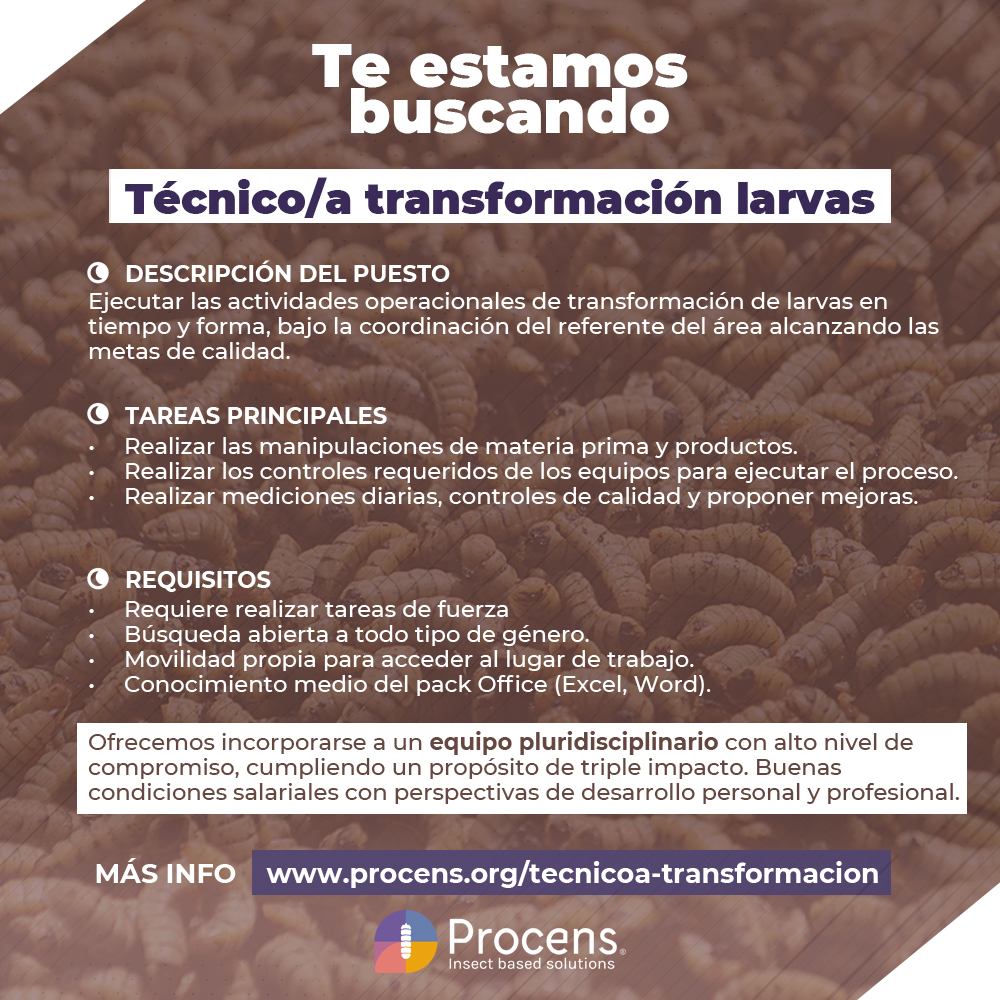 Te estamos buscando

Técnico/a transformación larvas

DESCRIPCIÓN DEL PUESTO
Ejecutar las actividades operacionales de transformación de larvas en tiempo y forma, bajo la coordinación del referente del área alcanzando las metas de calidad.

TAREAS PRINCIPALES
• Realizar las manipulaciones de materia prima y productos.
• Realizar los controles requeridos de los equipos para ejecutar el proceso.
• Realizar mediciones diarias, controles de calidad y proponer mejoras.

REQUISITOS
• Requiere realizar tareas de fuerza
• Búsqueda abierta a todo tipo de género.
• Movilidad propia para acceder al lugar de trabajo.
• Conocimiento medio del pack Office (Excel, Word).

Ofrecemos incorporarse a un equipo pluridisciplinario con alto nivel de compromiso, cumpliendo un propósito de triple impacto. Buenas condiciones salariales con perspectivas de desarrollo personal y profesional.

MÁS INFO www.procens.org/tecnicoa-transformacion

Procens®
Insect based solutions